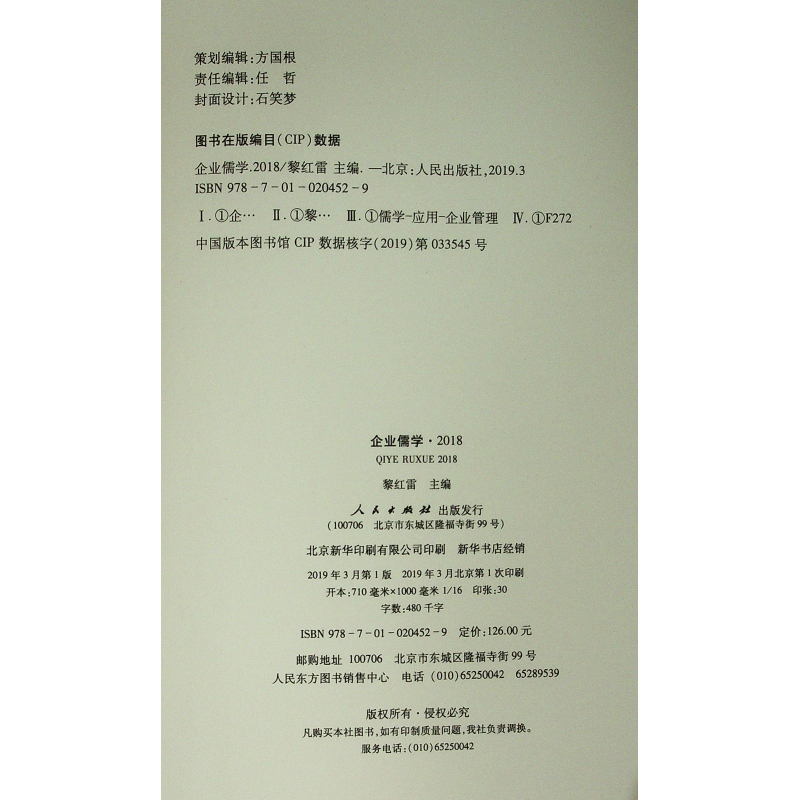 策划编辑:方国根
责任编辑:任 哲
封面设计:石笑梦

图书在版编目(CIP)数据

企业儒学.2018/黎红雷 主编. —北京:人民出版社,2019.3
ISBN 978-7-01-020452-9

Ⅰ.①企… Ⅱ.①黎… Ⅲ.①儒学-应用-企业管理 Ⅳ.①F272

中国版本图书馆CIP数据核字(2019)第033545号

企业儒学·2018
QIYE RUXUE 2018

黎红雷 主编

人民出版社 出版发行
(100706 北京市东城区隆福寺街99号)

北京新华印刷有限公司印刷 新华书店经销

2019年3月第1版 2019年3月北京第1次印刷
开本:710毫米×1000毫米 1/16 印张:30
字数:480千字

ISBN 978-7-01-020452-9 定价:126.00元

邮购地址 100706 北京市东城区隆福寺街99号
人民东方图书销售中心 电话 (010)65250042 65289539

版权所有·侵权必究
凡购买本社图书,如有印制质量问题,我社负责调换。
服务电话:(010)65250042